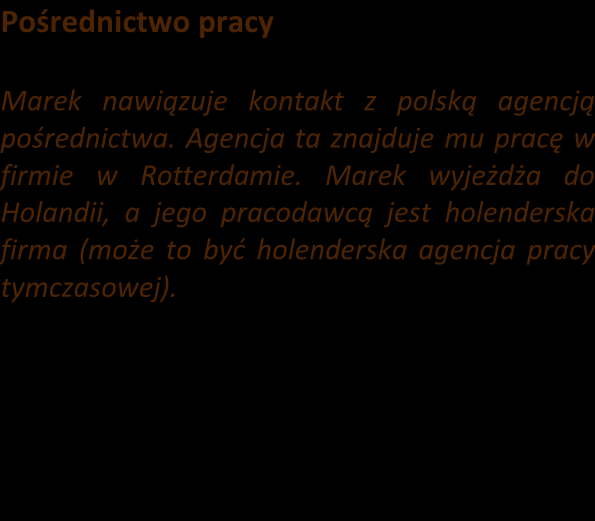 Pośrednictwo pracy

Marek nawiązuje kontakt z polską agencją pośrednictwa. Agencja ta znajduje mu pracę w firmie w Rotterdamie. Marek wyjeżdża do Holandii, a jego pracodawcą jest holenderska firma (może to być holenderska agencja pracy tymczasowej).